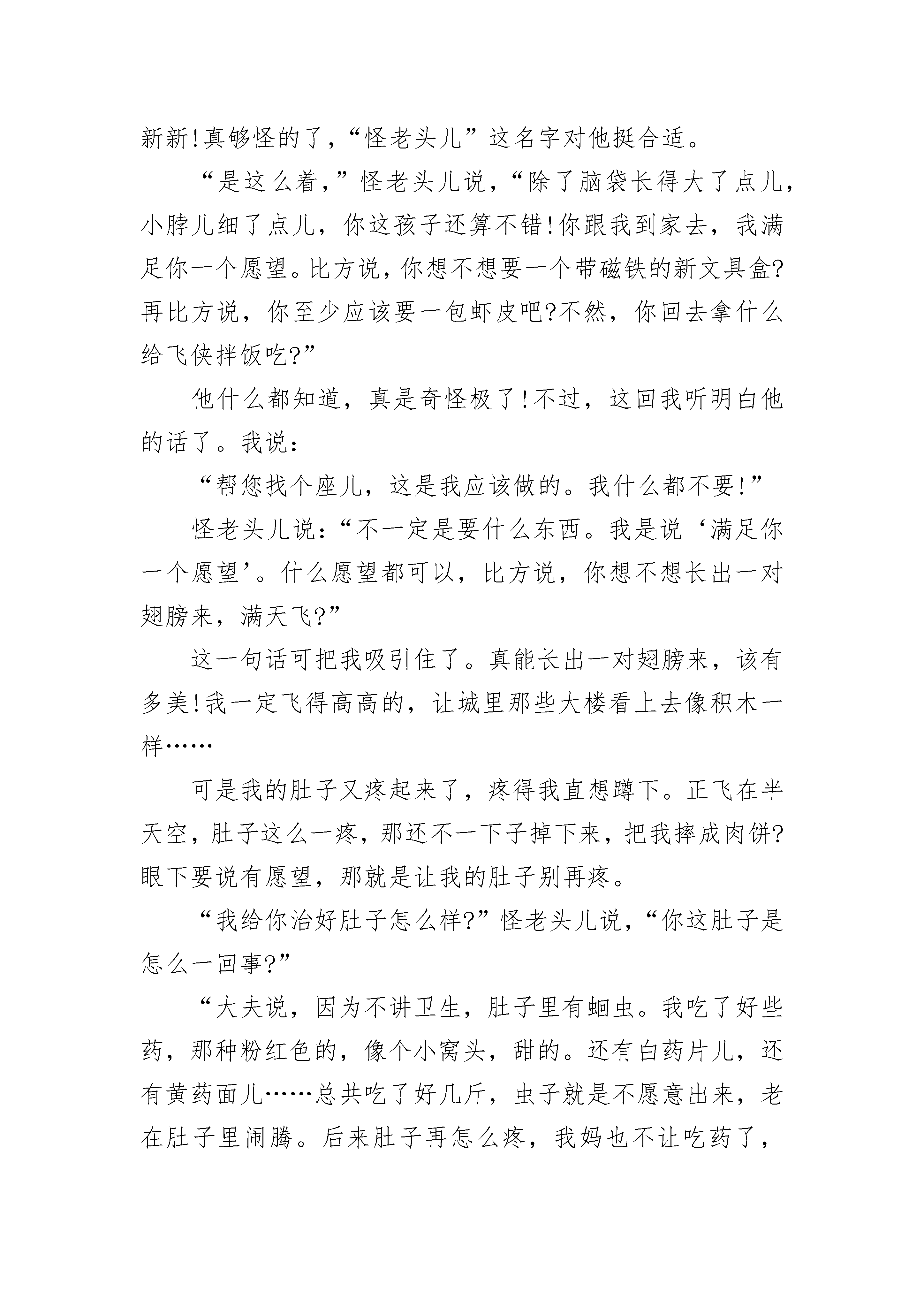 新新!真够怪的了,“怪老头儿”这名字对他挺合适。

“是这么着,”怪老头儿说,“除了脑袋长得大了点儿,小脖儿细了点儿,你这孩子还算不错!你跟我到家去,我满足你一个愿望。比方说,你想不想要一个带磁铁的新文具盒?再比方说,你至少应该要一包虾皮吧?不然,你回去拿什么给飞侠拌饭吃?”

他什么都知道,真是奇怪极了!不过,这回我听明白他的话了。我说:

“帮您找个座儿,这是我应该做的。我什么都不要!”

怪老头儿说:“不一定是要什么东西。我是说‘满足你一个愿望’。什么愿望都可以,比方说,你想不想长出一对翅膀来,满天飞?”

这一句话可把我吸引住了。真能长出一对翅膀来,该有多美!我一定飞得高高的,让城里那些大楼看上去像积木一样……

可是我的肚子又疼起来了,疼得我直想蹲下。正飞在半天空,肚子这么一疼,那还不一下子掉下来,把我摔成肉饼?眼下要说有愿望,那就是让我的肚子别再疼。

“我给你治好肚子怎么样?”怪老头儿说,“你这肚子是怎么一回事?”

“大夫说,因为不讲卫生,肚子里有蛔虫。我吃了好些药,那种粉红色的,像个小窝头,甜的。还有白药片儿,还有黄药面儿……总共吃了好几斤,虫子就是不愿意出来,老在肚子里闹腾。后来肚子再怎么疼,我妈也不让吃药了,